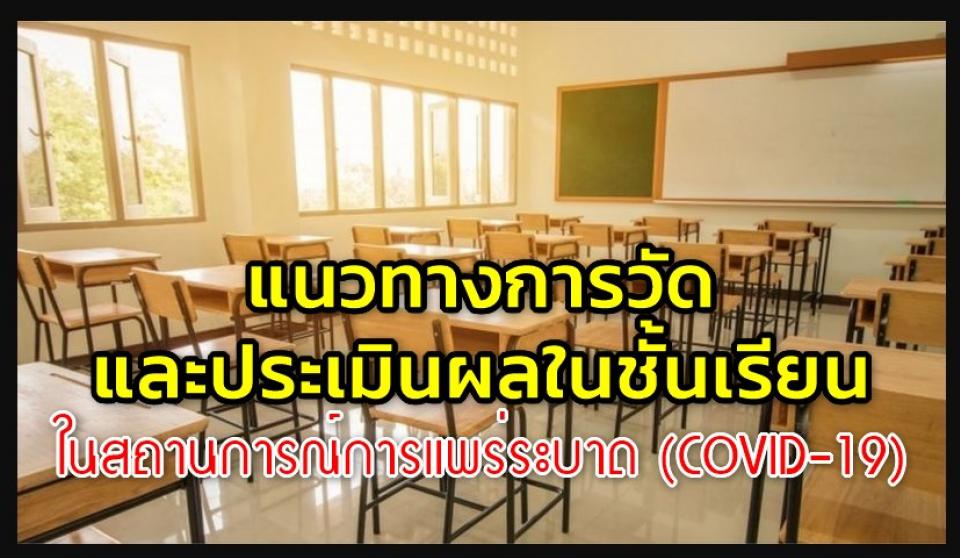 แนวทางการวัด
และประเมินผลในชั้นเรียน
ในสถานการณ์การแพร่ระบาด (COVID-19)